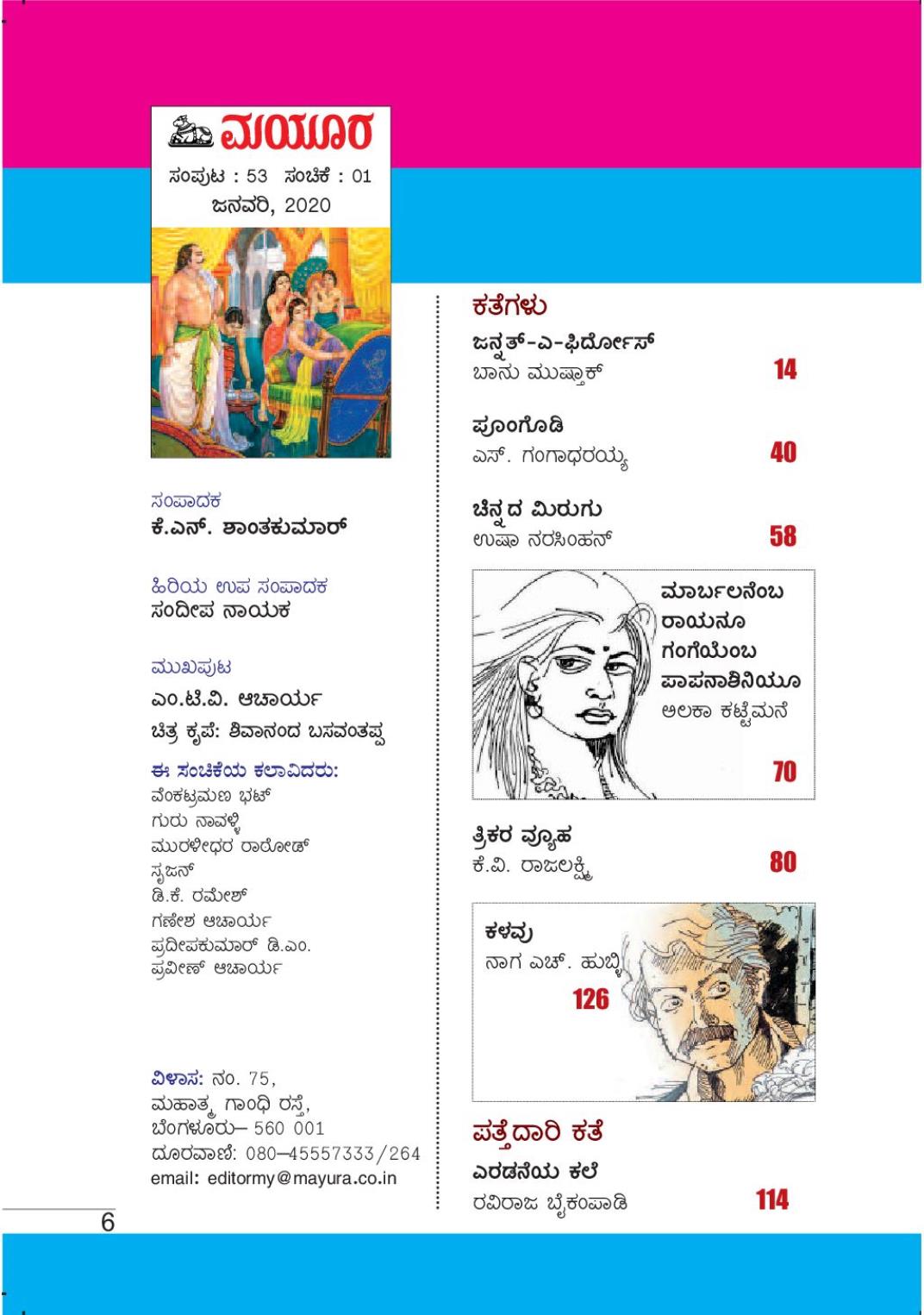 ಮಯೂರ
ಸಂಪುಟ : 53 ಸಂಚಿಕೆ : 01
ಜನವರಿ, 2020

ಸಂಪಾದಕ
ಕೆ.ಎನ್. ಶಾಂತಕುಮಾರ್

ಹಿರಿಯ ಉಪ ಸಂಪಾದಕ
ಸಂದೀಪ ನಾಯಕ

ಮುಖಪುಟ
ಎಂ.ಟಿ.ವಿ. ಆಚಾರ್ಯ
ಚಿತ್ರ ಕೃಪೆ: ಶಿವಾನಂದ ಬಸವಂತಪ್ಪ

ಈ ಸಂಚಿಕೆಯ ಕಲಾವಿದರು:
ವೆಂಕಟ್ರಮಣ ಭಟ್
ಗುರು ನಾವಳ್ಳಿ
ಮುರಳೀಧರ ರಾಠೋಡ್
ಸೃಜನ್
ಡಿ.ಕೆ. ರಮೇಶ್
ಗಣೇಶ ಆಚಾರ್ಯ
ಪ್ರದೀಪಕುಮಾರ್ ಡಿ.ಎಂ.
ಪ್ರವೀಣ್ ಆಚಾರ್ಯ

ವಿಳಾಸ: ನಂ. 75,
ಮಹಾತ್ಮ ಗಾಂಧಿ ರಸ್ತೆ,
ಬೆಂಗಳೂರು– 560 001
ದೂರವಾಣಿ: 080–45557333/264
email: editormy@mayura.co.in

6

ಕತೆಗಳು

ಜನ್ನತ್-ಎ-ಫಿರ್ದೋಸ್
ಬಾನು ಮುಷ್ತಾಕ್ 14

ಪೂಂಗೊಡಿ
ಎಸ್. ಗಂಗಾಧರಯ್ಯ 40

ಚಿನ್ನದ ಮಿರುಗು
ಉಷಾ ನರಸಿಂಹನ್ 58

ಮಾರ್ಬಲನೆಂಬ ರಾಯನೂ ಗಂಗೆಯೆಂಬ ಪಾಪನಾಶಿನಿಯೂ
ಅಲಕಾ ಕಟ್ಟೆಮನೆ 70

ತ್ರಿಕರ ವ್ಯೂಹ
ಕೆ.ವಿ. ರಾಜಲಕ್ಷ್ಮಿ 80

ಕಳವು
ನಾಗ ಎಚ್. ಹುಬ್ಳಿ 126

ಪತ್ತೆದಾರಿ ಕತೆ

ಎರಡನೆಯ ಕಲೆ
ರವಿರಾಜ ಬೈಕಂಪಾಡಿ 114